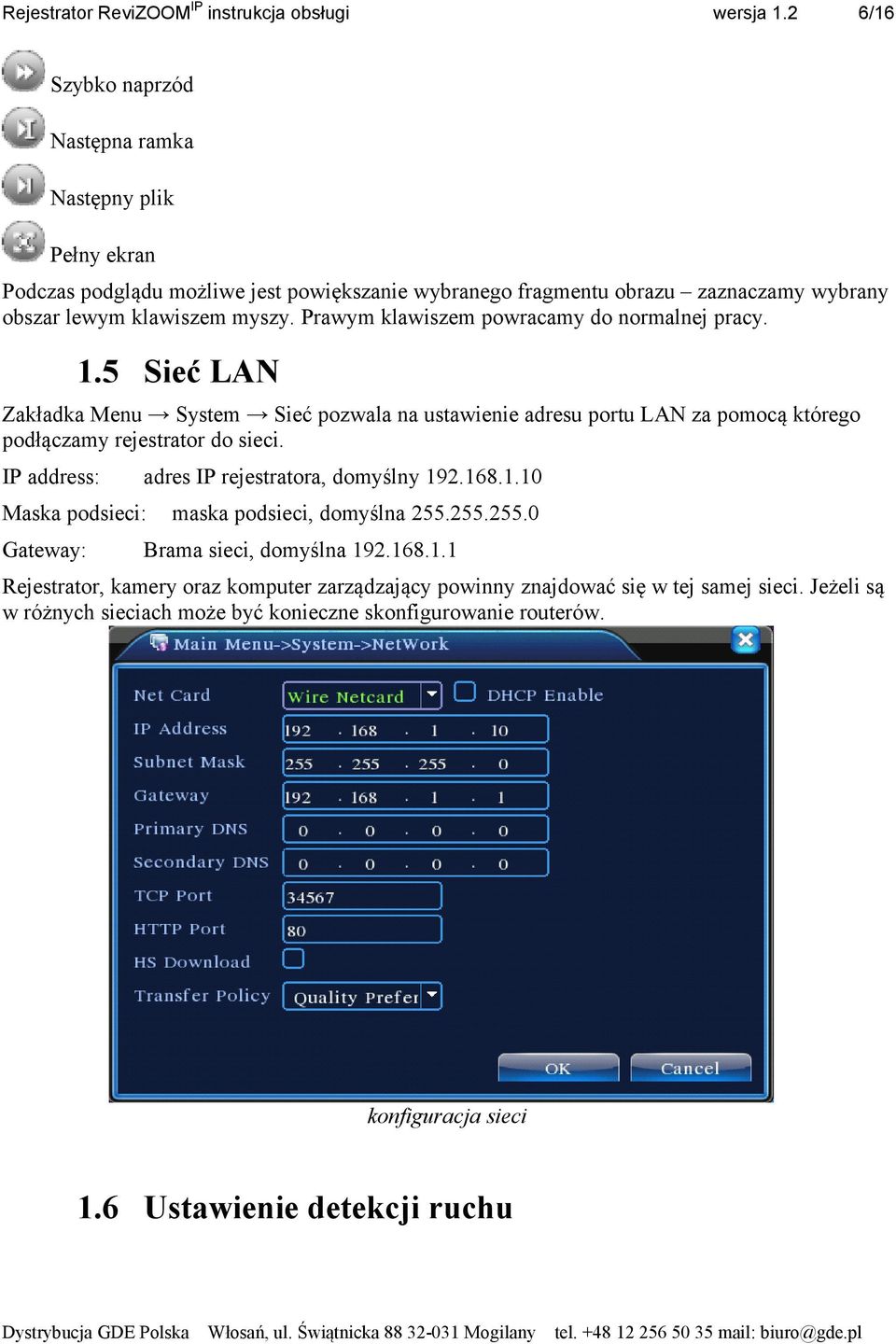 Rejestrator ReviZOOM$^{IP}$ instrukcja obsługi wersja 1.2 6/16

Szybko naprzód

Następna ramka

Następny plik

Pełny ekran

Podczas podglądu możliwe jest powiększanie wybranego fragmentu obrazu – zaznaczamy wybrany obszar lewym klawiszem myszy. Prawym klawiszem powracamy do normalnej pracy.

1.5 Sieć LAN

Zakładka Menu → System → Sieć pozwala na ustawienie adresu portu LAN za pomocą którego podłączamy rejestrator do sieci.

IP address: adres IP rejestratora, domyślny 192.168.1.10

Maska podsieci: maska podsieci, domyślna 255.255.255.0

Gateway: Brama sieci, domyślna 192.168.1.1

Rejestrator, kamery oraz komputer zarządzający powinny znajdować się w tej samej sieci. Jeżeli są w różnych sieciach może być konieczne skonfigurowanie routerów.

Main Menu->System->NetWork

Net Card Wire Netcard DHCP Enable
IP Address 192 . 168 . 1 . 10
Subnet Mask 255 . 255 . 255 . 0
Gateway 192 . 168 . 1 . 1
Primary DNS 0 . 0 . 0 . 0
Secondary DNS 0 . 0 . 0 . 0
TCP Port 34567
HTTP Port 80
HS Download
Transfer Policy Quality Prefer

OK Cancel

konfiguracja sieci

1.6 Ustawienie detekcji ruchu

Dystrybucja GDE Polska Włosań, ul. Świątnicka 88 32-031 Mogilany tel. +48 12 256 50 35 mail: biuro@gde.pl